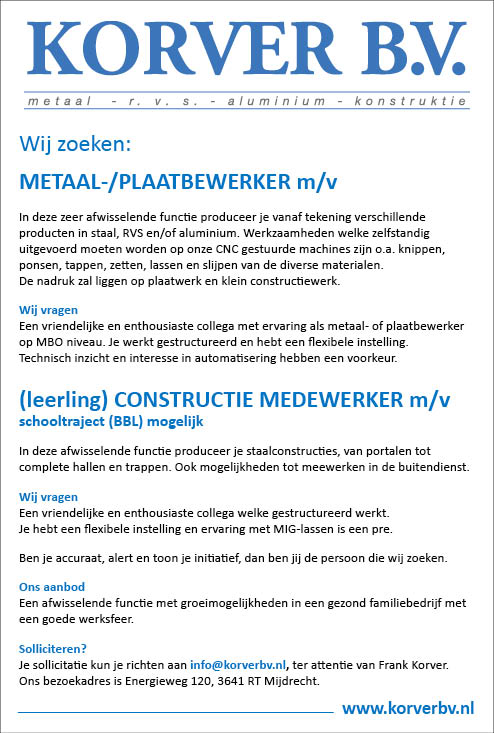 KORVER B.V.

metaal - r. v. s. - aluminium - konstruktie

Wij zoeken:

METAAL-/PLAATBEWERKER m/v

In deze zeer afwisselende functie produceer je vanaf tekening verschillende producten in staal, RVS en/of aluminium. Werkzaamheden welke zelfstandig uitgevoerd moeten worden op onze CNC gestuurde machines zijn o.a. knippen, ponsen, tappen, zetten, lassen en slijpen van de diverse materialen.
De nadruk zal liggen op plaatwerk en klein constructiewerk.

Wij vragen
Een vriendelijke en enthousiaste collega met ervaring als metaal- of plaatbewerker op MBO niveau. Je werkt gestructureerd en hebt een flexibele instelling. Technisch inzicht en interesse in automatisering hebben een voorkeur.

(leerling) CONSTRUCTIE MEDEWERKER m/v
schooltraject (BBL) mogelijk

In deze afwisselende functie produceer je staalconstructies, van portalen tot complete hallen en trappen. Ook mogelijkheden tot meewerken in de buitendienst.

Wij vragen
Een vriendelijke en enthousiaste collega welke gestructureerd werkt.
Je hebt een flexibele instelling en ervaring met MIG-lassen is een pre.

Ben je accuraat, alert en toon je initiatief, dan ben jij de persoon die wij zoeken.

Ons aanbod
Een afwisselende functie met groeimogelijkheden in een gezond familiebedrijf met een goede werksfeer.

Solliciteren?
Je sollicitatie kun je richten aan info@korverbv.nl, ter attentie van Frank Korver.
Ons bezoekadres is Energieweg 120, 3641 RT Mijdrecht.

www.korverbv.nl